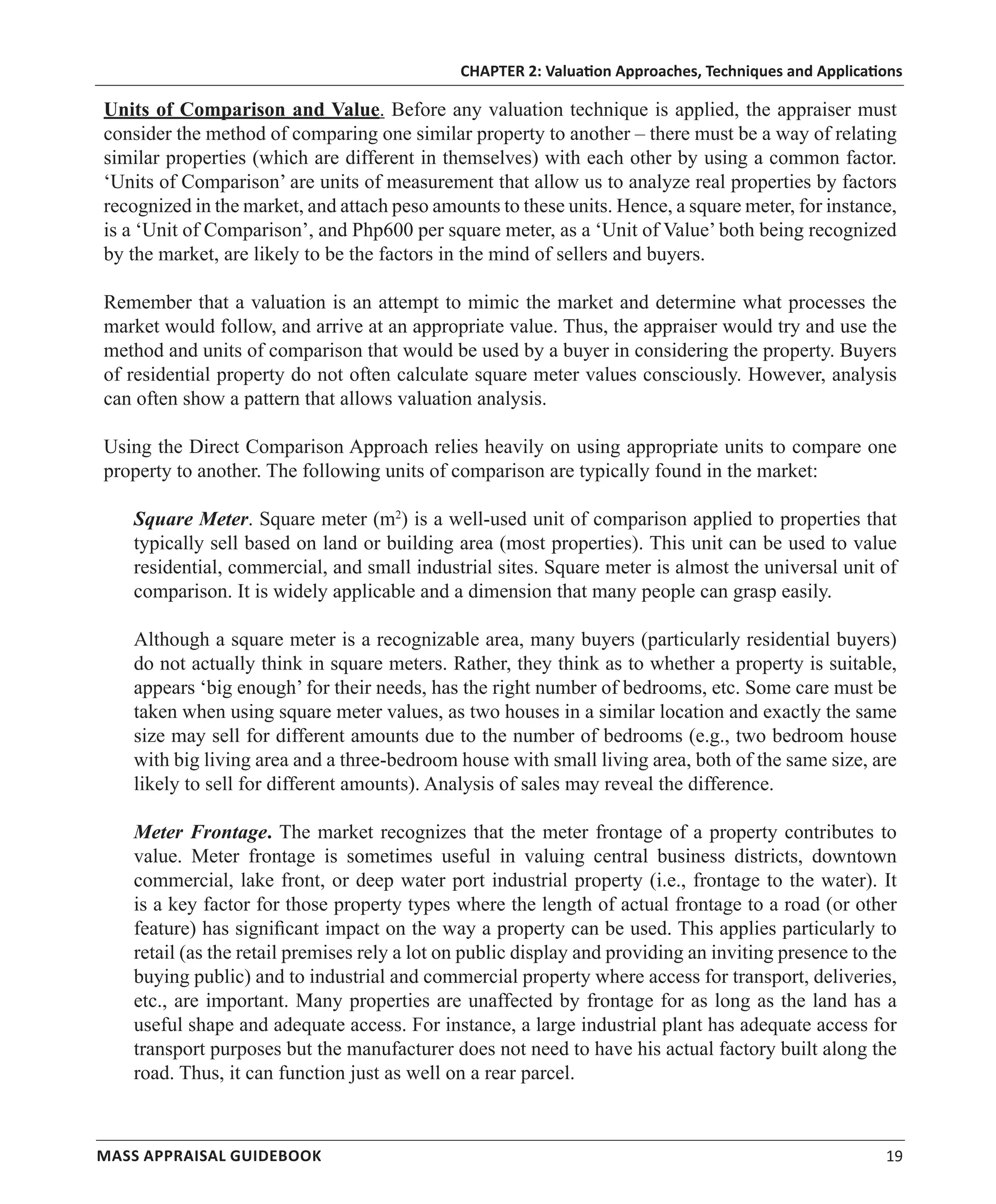 CHAPTER 2: Valuation Approaches, Techniques and Applications

Units of Comparison and Value. Before any valuation technique is applied, the appraiser must consider the method of comparing one similar property to another – there must be a way of relating similar properties (which are different in themselves) with each other by using a common factor. ‘Units of Comparison’ are units of measurement that allow us to analyze real properties by factors recognized in the market, and attach peso amounts to these units. Hence, a square meter, for instance, is a ‘Unit of Comparison’, and Php600 per square meter, as a ‘Unit of Value’ both being recognized by the market, are likely to be the factors in the mind of sellers and buyers.

Remember that a valuation is an attempt to mimic the market and determine what processes the market would follow, and arrive at an appropriate value. Thus, the appraiser would try and use the method and units of comparison that would be used by a buyer in considering the property. Buyers of residential property do not often calculate square meter values consciously. However, analysis can often show a pattern that allows valuation analysis.

Using the Direct Comparison Approach relies heavily on using appropriate units to compare one property to another. The following units of comparison are typically found in the market:

Square Meter. Square meter ($m^2$) is a well-used unit of comparison applied to properties that typically sell based on land or building area (most properties). This unit can be used to value residential, commercial, and small industrial sites. Square meter is almost the universal unit of comparison. It is widely applicable and a dimension that many people can grasp easily.

Although a square meter is a recognizable area, many buyers (particularly residential buyers) do not actually think in square meters. Rather, they think as to whether a property is suitable, appears ‘big enough’ for their needs, has the right number of bedrooms, etc. Some care must be taken when using square meter values, as two houses in a similar location and exactly the same size may sell for different amounts due to the number of bedrooms (e.g., two bedroom house with big living area and a three-bedroom house with small living area, both of the same size, are likely to sell for different amounts). Analysis of sales may reveal the difference.

Meter Frontage. The market recognizes that the meter frontage of a property contributes to value. Meter frontage is sometimes useful in valuing central business districts, downtown commercial, lake front, or deep water port industrial property (i.e., frontage to the water). It is a key factor for those property types where the length of actual frontage to a road (or other feature) has significant impact on the way a property can be used. This applies particularly to retail (as the retail premises rely a lot on public display and providing an inviting presence to the buying public) and to industrial and commercial property where access for transport, deliveries, etc., are important. Many properties are unaffected by frontage for as long as the land has a useful shape and adequate access. For instance, a large industrial plant has adequate access for transport purposes but the manufacturer does not need to have his actual factory built along the road. Thus, it can function just as well on a rear parcel.

MASS APPRAISAL GUIDEBOOK 19